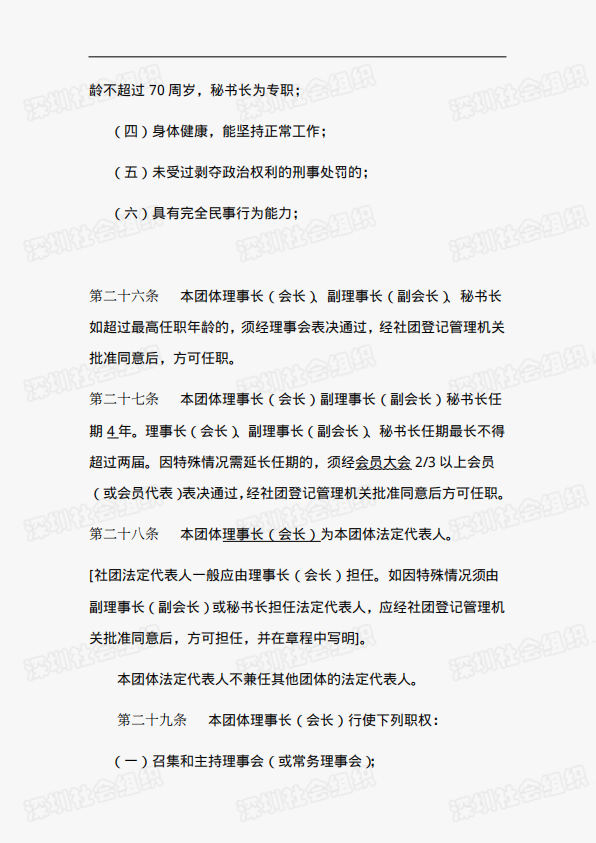 龄不超过 70 周岁，秘书长为专职；

（四）身体健康，能坚持正常工作；

（五）未受过剥夺政治权利的刑事处罚的；

（六）具有完全民事行为能力；

第二十六条　本团体理事长（会长）、副理事长（副会长）、秘书长如超过最高任职年龄的，须经理事会表决通过，经社团登记管理机关批准同意后，方可任职。

第二十七条　本团体理事长（会长）副理事长（副会长）秘书长任期 4 年。理事长（会长）、副理事长（副会长）、秘书长任期最长不得超过两届。因特殊情况需延长任期的，须经会员大会 2/3 以上会员（或会员代表）表决通过，经社团登记管理机关批准同意后方可任职。

第二十八条　本团体理事长（会长）为本团体法定代表人。

[社团法定代表人一般应由理事长（会长）担任。如因特殊情况须由副理事长（副会长）或秘书长担任法定代表人，应经社团登记管理机关批准同意后，方可担任，并在章程中写明]。

本团体法定代表人不兼任其他团体的法定代表人。

第二十九条　本团体理事长（会长）行使下列职权：

（一）召集和主持理事会（或常务理事会）；

深圳社会组织